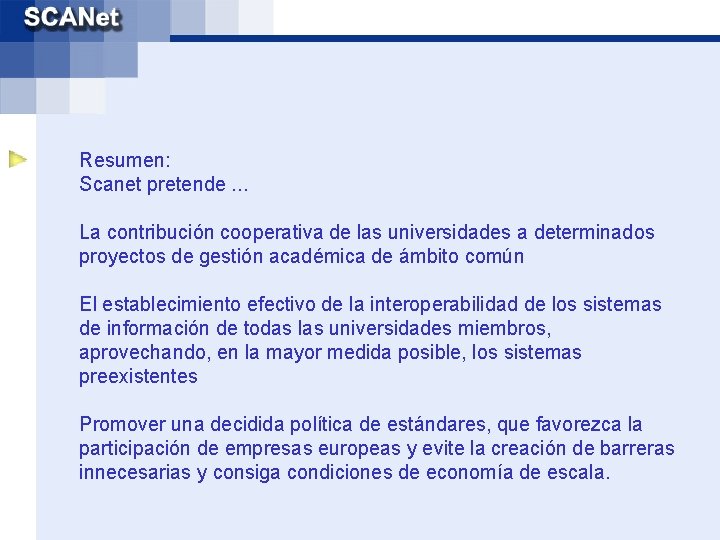 SCANet

Resumen:
Scanet pretende ...

La contribución cooperativa de las universidades a determinados proyectos de gestión académica de ámbito común

El establecimiento efectivo de la interoperabilidad de los sistemas de información de todas las universidades miembros, aprovechando, en la mayor medida posible, los sistemas preexistentes

Promover una decidida política de estándares, que favorezca la participación de empresas europeas y evite la creación de barreras innecesarias y consiga condiciones de economía de escala.